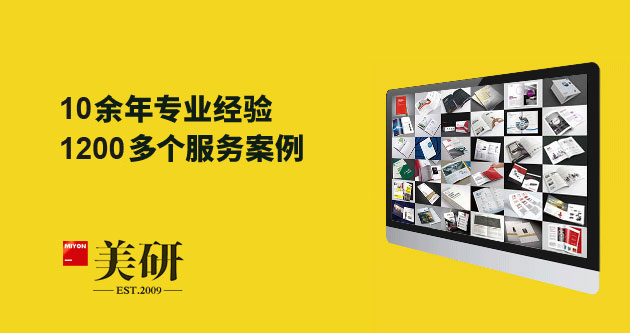 10余年专业经验
1200多个服务案例

MIYON
美研
EST.2009